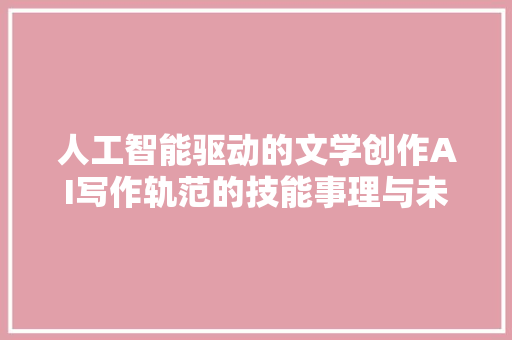 人工智能驱动的文学创作AI写作轨范的技能事理与未